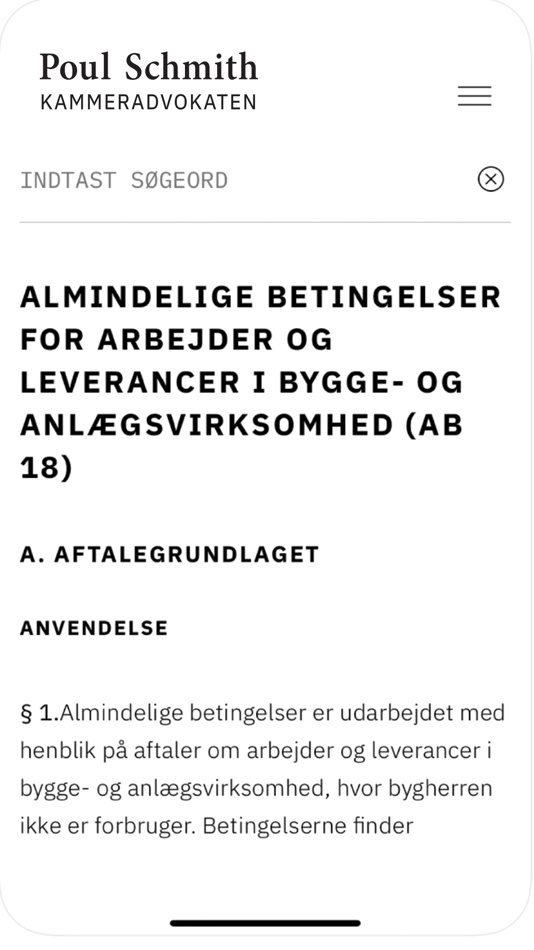 Poul Schmith
KAMMERADVOKATEN

INDTAST SØGEORD

ALMINDELIGE BETINGELSER FOR ARBEJDER OG LEVERANCER I BYGGE- OG ANLÆGSVIRKSOMHED (AB 18)

A. AFTALEGRUNDLAGET

ANVENDELSE

§ 1.Almindelige betingelser er udarbejdet med henblik på aftaler om arbejder og leverancer i bygge- og anlægsvirksomhed, hvor bygherren ikke er forbruger. Betingelserne finder